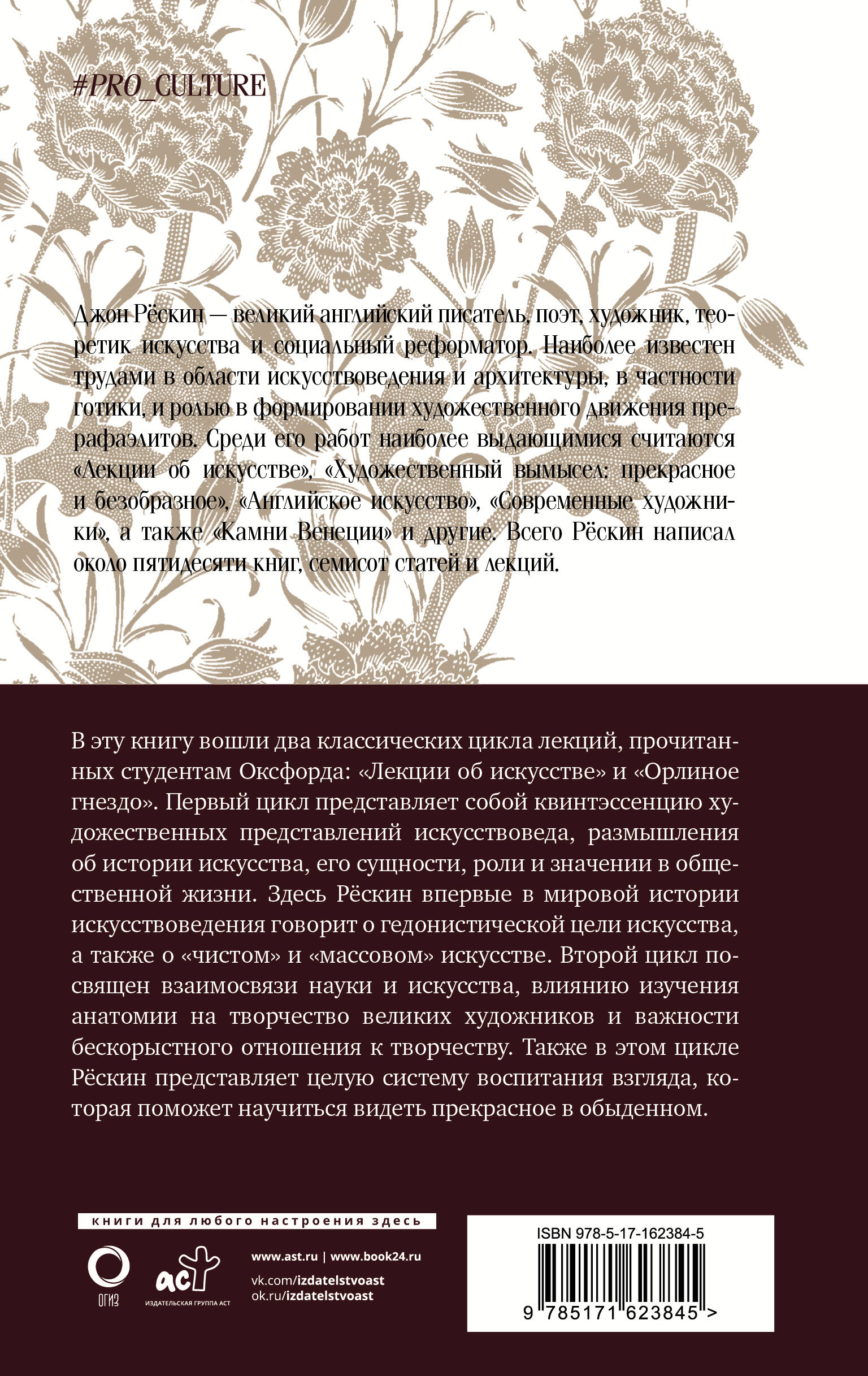 #PRO_CULTURE

Джон Рёскин — великий английский писатель, поэт, художник, теоретик искусства и социальный реформатор. Наиболее известен трудами в области искусствоведения и архитектуры, в частности готики, и ролью в формировании художественного движения прерафаэлитов. Среди его работ наиболее выдающимися считаются «Лекции об искусстве», «Художественный вымысел: прекрасное и безобразное», «Английское искусство», «Современные художники», а также «Камни Венеции» и другие. Всего Рёскин написал около пятидесяти книг, семисот статей и лекций.

В эту книгу вошли два классических цикла лекций, прочитанных студентам Оксфорда: «Лекции об искусстве» и «Орлиное гнездо». Первый цикл представляет собой квинтэссенцию художественных представлений искусствоведа, размышления об истории искусства, его сущности, роли и значении в общественной жизни. Здесь Рёскин впервые в мировой истории искусствоведения говорит о гедонистической цели искусства, а также о «чистом» и «массовом» искусстве. Второй цикл посвящен взаимосвязи науки и искусства, влиянию изучения анатомии на творчество великих художников и важности бескорыстного отношения к творчеству. Также в этом цикле Рёскин представляет целую систему воспитания взгляда, которая поможет научиться видеть прекрасное в обыденном.

книги для любого настроения здесь

ОГИЗ

аст
ИЗДАТЕЛЬСКАЯ ГРУППА АСТ

www.ast.ru | www.book24.ru
vk.com/izdatelstvoast
ok.ru/izdatelstvoast

ISBN 978-5-17-162384-5

9 785171 623845 >